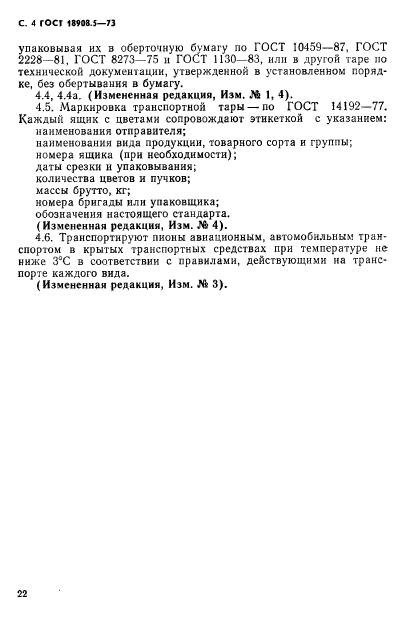 С. 4 ГОСТ 18908.5—73

упаковывая их в оберточную бумагу по ГОСТ 10459—87, ГОСТ 2228—81, ГОСТ 8273—75 и ГОСТ 1130—83, или в другой таре по технической документации, утвержденной в установленном порядке, без обертывания в бумагу.

4.4, 4.4а. (Измененная редакция, Изм. № 1, 4).

4.5. Маркировка транспортной тары — по ГОСТ 14192—77. Каждый ящик с цветами сопровождают этикеткой с указанием:

наименования отправителя;

наименования вида продукции, товарного сорта и группы;

номера ящика (при необходимости);

даты срезки и упаковывания;

количества цветов и пучков;

массы брутто, кг;

номера бригады или упаковщика;

обозначения настоящего стандарта.

(Измененная редакция, Изм. № 4).

4.6. Транспортируют пионы авиационным, автомобильным транспортом в крытых транспортных средствах при температуре не ниже 3°С в соответствии с правилами, действующими на транспорте каждого вида.

(Измененная редакция, Изм. № 3).

22